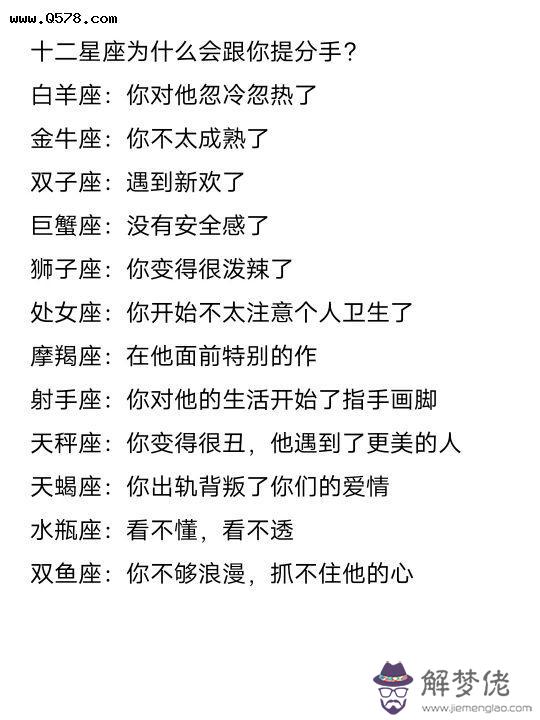 www.Q578.com

十二星座为什么会跟你提分手?

白羊座：你对他忽冷忽热了

金牛座：你不太成熟了

双子座：遇到新欢了

巨蟹座：没有安全感了

狮子座：你变得很泼辣了

处女座：你开始不太注意个人卫生了

摩羯座：在他面前特别的作

射手座：你对他的生活开始了指手画脚

天秤座：你变得很丑，他遇到了更美的人

天蝎座：你出轨背叛了你们的爱情

水瓶座：看不懂，看不透

双鱼座：你不够浪漫，抓不住他的心

解梦佬
www.jiemenglao.com